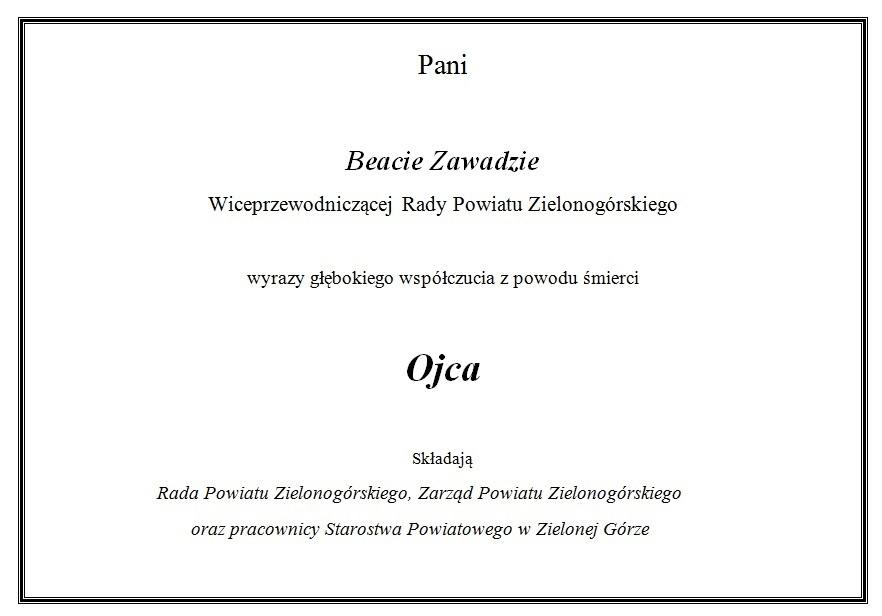 Pani

Beacie Zawadzie

Wiceprzewodniczącej Rady Powiatu Zielonogórskiego

wyrazy głębokiego współczucia z powodu śmierci

Ojca

Składają

Rada Powiatu Zielonogórskiego, Zarząd Powiatu Zielonogórskiego

oraz pracownicy Starostwa Powiatowego w Zielonej Górze